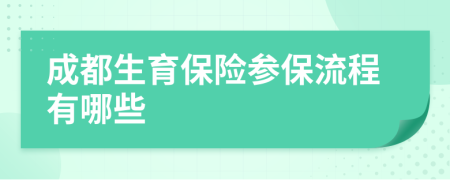 成都生育保险参保流程有哪些